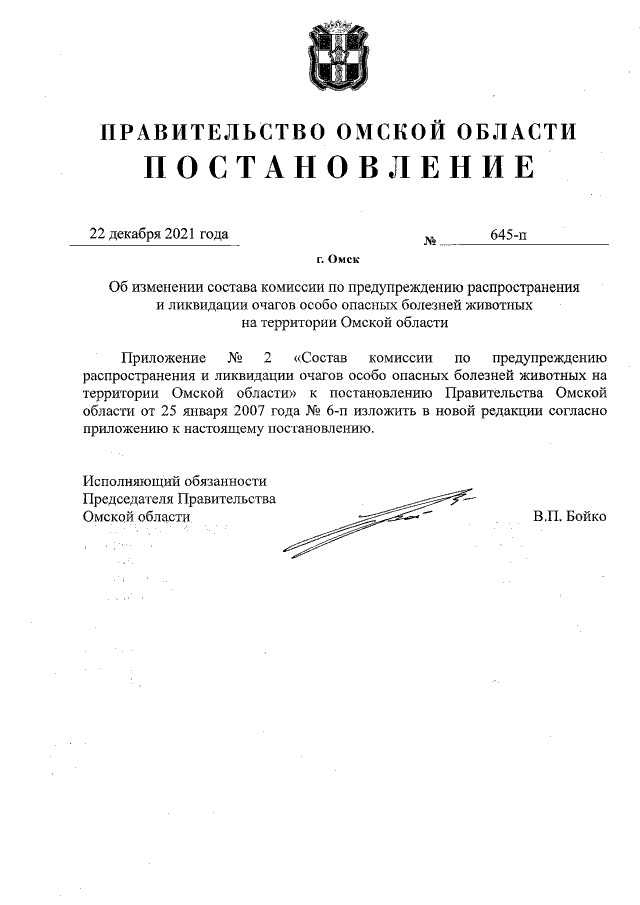 ПРАВИТЕЛЬСТВО ОМСКОЙ ОБЛАСТИ
ПОСТАНОВЛЕНИЕ

22 декабря 2021 года № 645-п

г. Омск

Об изменении состава комиссии по предупреждению распространения и ликвидации очагов особо опасных болезней животных на территории Омской области

Приложение № 2 «Состав комиссии по предупреждению распространения и ликвидации очагов особо опасных болезней животных на территории Омской области» к постановлению Правительства Омской области от 25 января 2007 года № 6-п изложить в новой редакции согласно приложению к настоящему постановлению.

Исполняющий обязанности
Председателя Правительства
Омской области В.П. Бойко